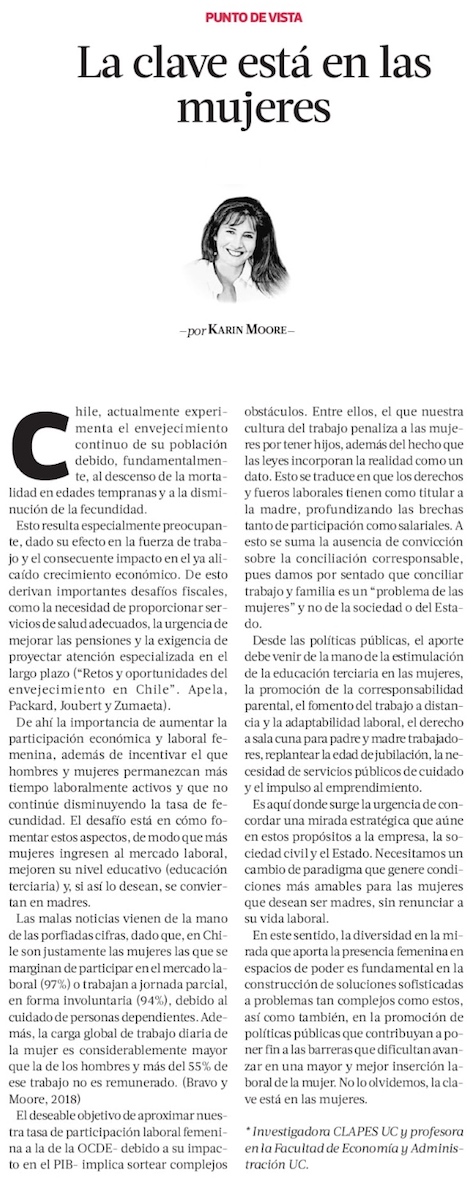 PUNTO DE VISTA

La clave está en las mujeres

—por KARIN MOORE—

Chile, actualmente experimenta el envejecimiento continuo de su población debido, fundamentalmente, al descenso de la mortalidad en edades tempranas y a la disminución de la fecundidad.

Esto resulta especialmente preocupante, dado su efecto en la fuerza de trabajo y el consecuente impacto en el ya alicaído crecimiento económico. De esto derivan importantes desafíos fiscales, como la necesidad de proporcionar servicios de salud adecuados, la urgencia de mejorar las pensiones y la exigencia de proyectar atención especializada en el largo plazo ("Retos y oportunidades del envejecimiento en Chile". Apela, Packard, Joubert y Zumaeta).

De ahí la importancia de aumentar la participación económica y laboral femenina, además de incentivar el que hombres y mujeres permanezcan más tiempo laboralmente activos y que no continúe disminuyendo la tasa de fecundidad. El desafío está en cómo fomentar estos aspectos, de modo que más mujeres ingresen al mercado laboral, mejoren su nivel educativo (educación terciaria) y, si así lo desean, se conviertan en madres.

Las malas noticias vienen de la mano de las porfiadas cifras, dado que, en Chile son justamente las mujeres las que se marginan de participar en el mercado laboral (97%) o trabajan a jornada parcial, en forma involuntaria (94%), debido al cuidado de personas dependientes. Además, la carga global de trabajo diaria de la mujer es considerablemente mayor que la de los hombres y más del 55% de ese trabajo no es remunerado. (Bravo y Moore, 2018)

El deseable objetivo de aproximar nuestra tasa de participación laboral femenina a la de la OCDE- debido a su impacto en el PIB- implica sortear complejos obstáculos. Entre ellos, el que nuestra cultura del trabajo penaliza a las mujeres por tener hijos, además del hecho que las leyes incorporan la realidad como un dato. Esto se traduce en que los derechos y fueros laborales tienen como titular a la madre, profundizando las brechas tanto de participación como salariales. A esto se suma la ausencia de convicción sobre la conciliación corresponsable, pues damos por sentado que conciliar trabajo y familia es un "problema de las mujeres" y no de la sociedad o del Estado.

Desde las políticas públicas, el aporte debe venir de la mano de la estimulación de la educación terciaria en las mujeres, la promoción de la corresponsabilidad parental, el fomento del trabajo a distancia y la adaptabilidad laboral, el derecho a sala cuna para padre y madre trabajadores, replantear la edad de jubilación, la necesidad de servicios públicos de cuidado y el impulso al emprendimiento.

Es aquí donde surge la urgencia de concordar una mirada estratégica que aúne en estos propósitos a la empresa, la sociedad civil y el Estado. Necesitamos un cambio de paradigma que genere condiciones más amables para las mujeres que desean ser madres, sin renunciar a su vida laboral.

En este sentido, la diversidad en la mirada que aporta la presencia femenina en espacios de poder es fundamental en la construcción de soluciones sofisticadas a problemas tan complejos como estos, así como también, en la promoción de políticas públicas que contribuyan a poner fin a las barreras que dificultan avanzar en una mayor y mejor inserción laboral de la mujer. No lo olvidemos, la clave está en las mujeres.

* Investigadora CLAPES UC y profesora en la Facultad de Economía y Administración UC.